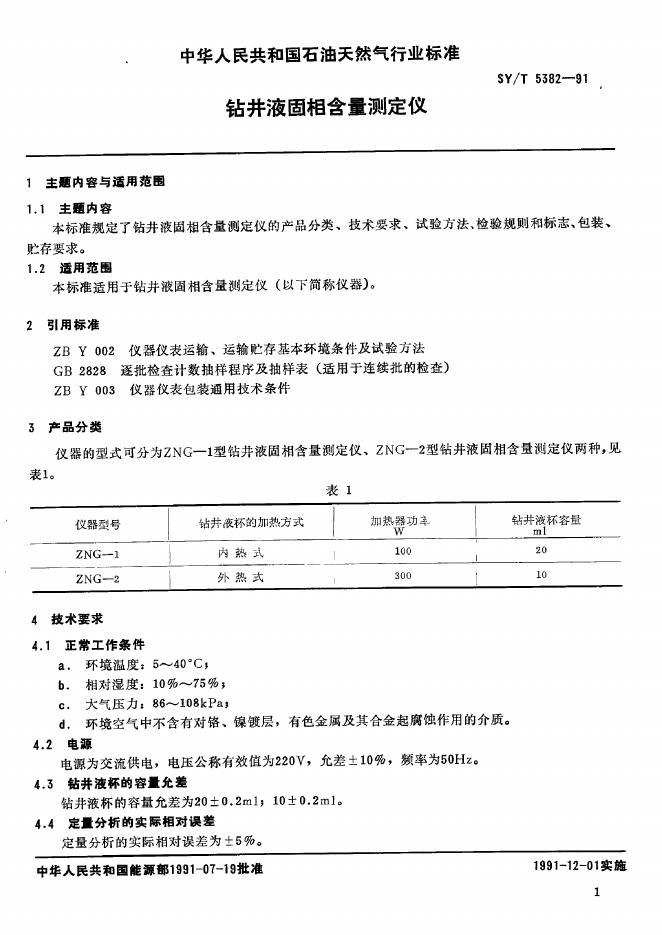 中华人民共和国石油天然气行业标准

SY/T 5382—91

钻井液固相含量测定仪

1 主题内容与适用范围

1.1 主题内容

本标准规定了钻井液固相含量测定仪的产品分类、技术要求、试验方法、检验规则和标志、包装、贮存要求。

1.2 适用范围

本标准适用于钻井液固相含量测定仪（以下简称仪器）。

2 引用标准

ZB Y 002 仪器仪表运输、运输贮存基本环境条件及试验方法

GB 2828 逐批检查计数抽样程序及抽样表（适用于连续批的检查）

ZB Y 003 仪器仪表包装通用技术条件

3 产品分类

仪器的型式可分为ZNG—1型钻井液固相含量测定仪、ZNG—2型钻井液固相含量测定仪两种，见表1。

表 1

| 仪器型号 | 钻井液杯的加热方式 | 加热器功率 W | 钻井液杯容量 ml |
|---|---|---|---|
| ZNG—1 | 内热式 | 100 | 20 |
| ZNG—2 | 外热式 | 300 | 10 |

4 技术要求

4.1 正常工作条件

a. 环境温度：5～40°C；

b. 相对湿度：10%～75%；

c. 大气压力：86～108kPa；

d. 环境空气中不含有对铬、镍镀层，有色金属及其合金起腐蚀作用的介质。

4.2 电源

电源为交流供电，电压公称有效值为220V，允差±10%，频率为50Hz。

4.3 钻井液杯的容量允差

钻井液杯的容量允差为20±0.2ml；10±0.2ml。

4.4 定量分析的实际相对误差

定量分析的实际相对误差为±5%。

中华人民共和国能源部1991-07-19批准

1991-12-01实施

1